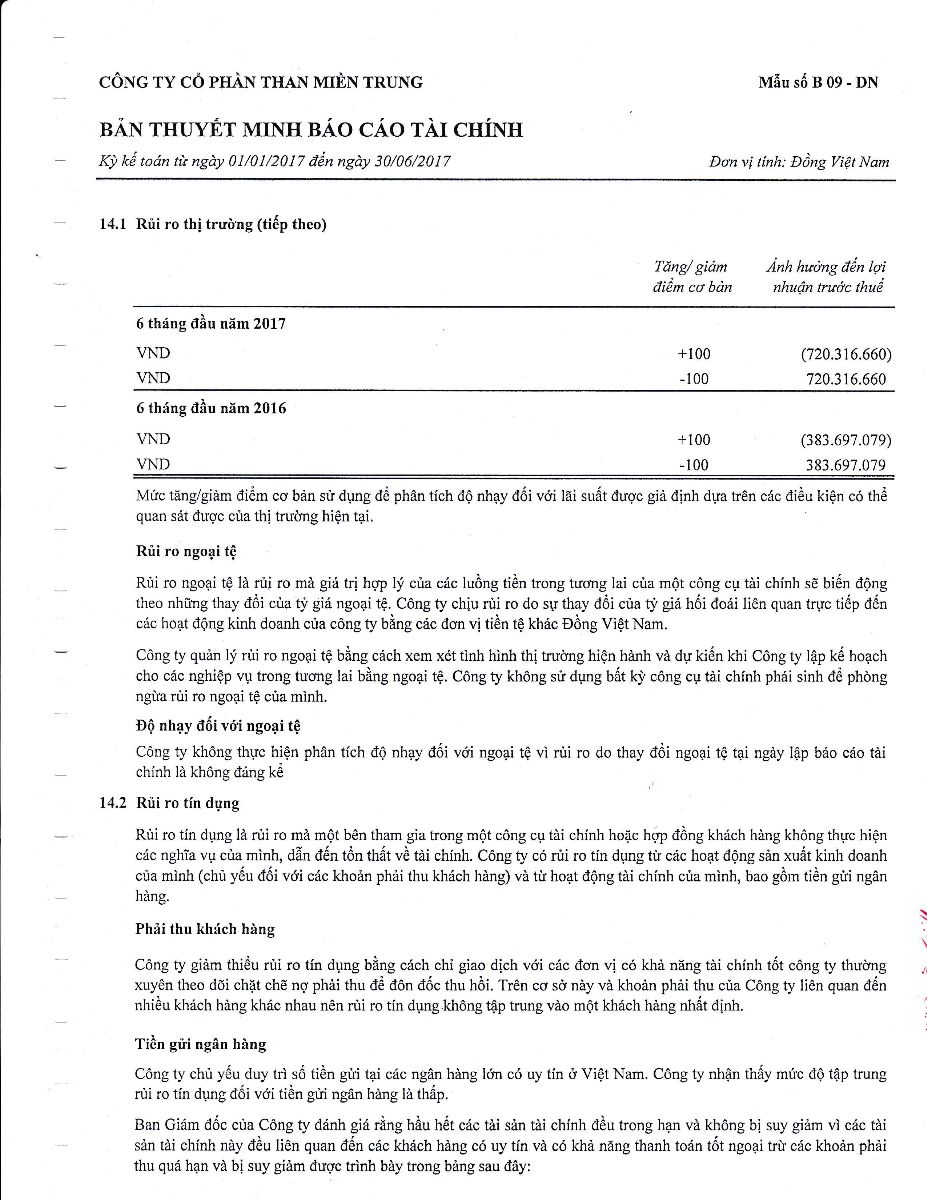 CÔNG TY CỔ PHẦN THAN MIỀN TRUNG

Mẫu số B 09 - DN

BẢN THUYẾT MINH BÁO CÁO TÀI CHÍNH

Kỳ kế toán từ ngày 01/01/2017 đến ngày 30/06/2017

Đơn vị tính: Đồng Việt Nam

14.1 Rủi ro thị trường (tiếp theo)

| | Tăng/ giảm điểm cơ bản | Ảnh hưởng đến lợi nhuận trước thuế |
|---|---|---|
| 6 tháng đầu năm 2017 | | |
| VND | +100 | (720.316.660) |
| VND | -100 | 720.316.660 |
| 6 tháng đầu năm 2016 | | |
| VND | +100 | (383.697.079) |
| VND | -100 | 383.697.079 |

Mức tăng/giảm điểm cơ bản sử dụng để phân tích độ nhạy đối với lãi suất được giả định dựa trên các điều kiện có thể quan sát được của thị trường hiện tại.

Rủi ro ngoại tệ

Rủi ro ngoại tệ là rủi ro mà giá trị hợp lý của các luồng tiền trong tương lai của một công cụ tài chính sẽ biến động theo những thay đổi của tỷ giá ngoại tệ. Công ty chịu rủi ro do sự thay đổi của tỷ giá hối đoái liên quan trực tiếp đến các hoạt động kinh doanh của công ty bằng các đơn vị tiền tệ khác Đồng Việt Nam.

Công ty quản lý rủi ro ngoại tệ bằng cách xem xét tình hình thị trường hiện hành và dự kiến khi Công ty lập kế hoạch cho các nghiệp vụ trong tương lai bằng ngoại tệ. Công ty không sử dụng bất kỳ công cụ tài chính phái sinh để phòng ngừa rủi ro ngoại tệ của mình.

Độ nhạy đối với ngoại tệ

Công ty không thực hiện phân tích độ nhạy đối với ngoại tệ vì rủi ro do thay đổi ngoại tệ tại ngày lập báo cáo tài chính là không đáng kể

14.2 Rủi ro tín dụng

Rủi ro tín dụng là rủi ro mà một bên tham gia trong một công cụ tài chính hoặc hợp đồng khách hàng không thực hiện các nghĩa vụ của mình, dẫn đến tổn thất về tài chính. Công ty có rủi ro tín dụng từ các hoạt động sản xuất kinh doanh của mình (chủ yếu đối với các khoản phải thu khách hàng) và từ hoạt động tài chính của mình, bao gồm tiền gửi ngân hàng.

Phải thu khách hàng

Công ty giảm thiểu rủi ro tín dụng bằng cách chỉ giao dịch với các đơn vị có khả năng tài chính tốt công ty thường xuyên theo dõi chặt chẽ nợ phải thu để đôn đốc thu hồi. Trên cơ sở này và khoản phải thu của Công ty liên quan đến nhiều khách hàng khác nhau nên rủi ro tín dụng không tập trung vào một khách hàng nhất định.

Tiền gửi ngân hàng

Công ty chủ yếu duy trì số tiền gửi tại các ngân hàng lớn có uy tín ở Việt Nam. Công ty nhận thấy mức độ tập trung rủi ro tín dụng đối với tiền gửi ngân hàng là thấp.

Ban Giám đốc của Công ty đánh giá rằng hầu hết các tài sản tài chính đều trong hạn và không bị suy giảm vì các tài sản tài chính này đều liên quan đến các khách hàng có uy tín và có khả năng thanh toán tốt ngoại trừ các khoản phải thu quá hạn và bị suy giảm được trình bày trong bảng sau đây: